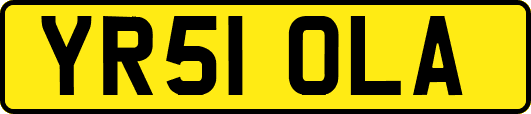 YR51 OLA